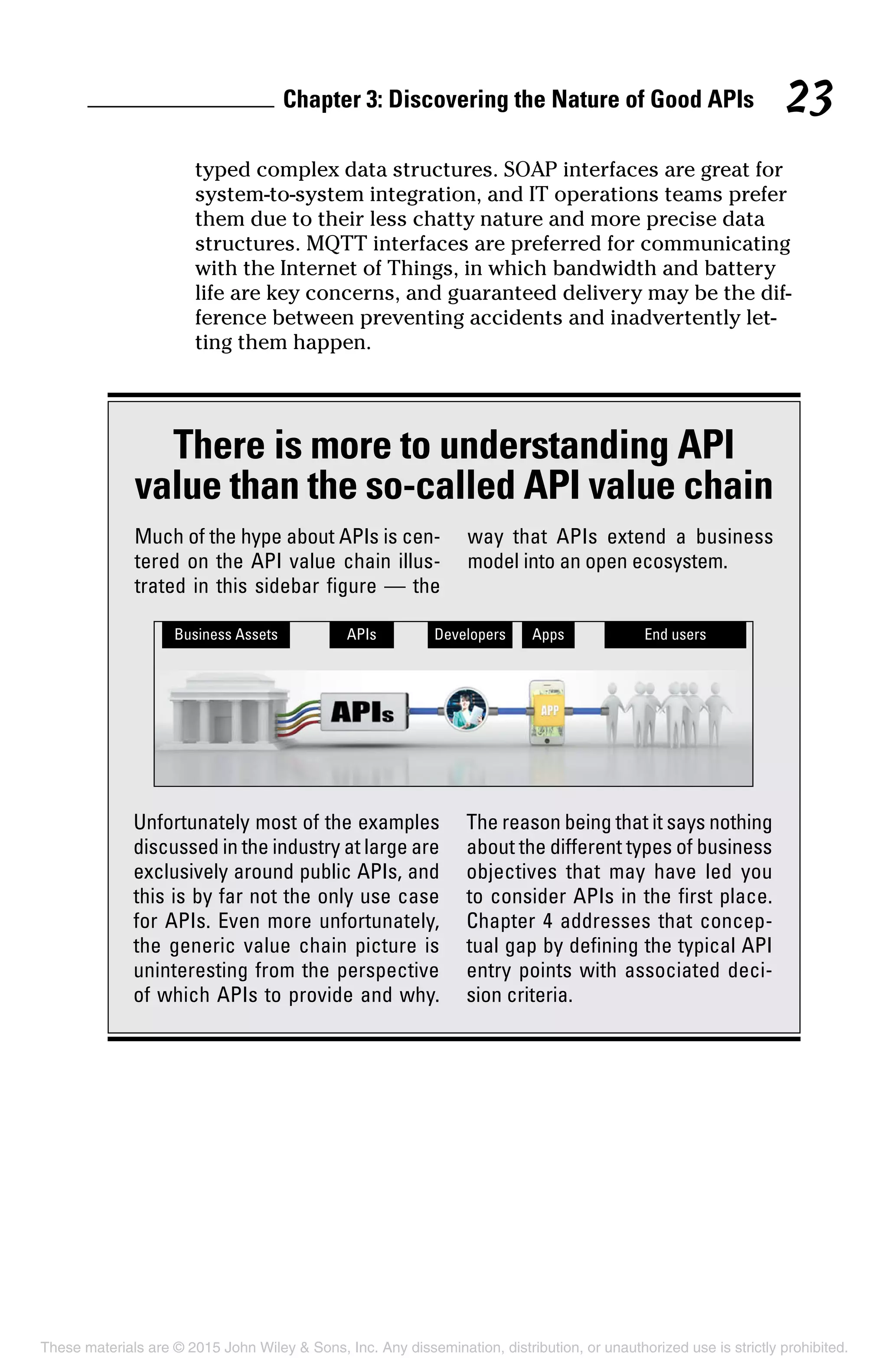 Chapter 3: Discovering the Nature of Good APIs 23

typed complex data structures. SOAP interfaces are great for system-to-system integration, and IT operations teams prefer them due to their less chatty nature and more precise data structures. MQTT interfaces are preferred for communicating with the Internet of Things, in which bandwidth and battery life are key concerns, and guaranteed delivery may be the difference between preventing accidents and inadvertently letting them happen.

There is more to understanding API value than the so-called API value chain

Much of the hype about APIs is centered on the API value chain illustrated in this sidebar figure — the way that APIs extend a business model into an open ecosystem.

Business Assets APIs Developers Apps End users

APIs

APP

Unfortunately most of the examples discussed in the industry at large are exclusively around public APIs, and this is by far not the only use case for APIs. Even more unfortunately, the generic value chain picture is uninteresting from the perspective of which APIs to provide and why.

The reason being that it says nothing about the different types of business objectives that may have led you to consider APIs in the first place. Chapter 4 addresses that conceptual gap by defining the typical API entry points with associated decision criteria.

These materials are © 2015 John Wiley & Sons, Inc. Any dissemination, distribution, or unauthorized use is strictly prohibited.